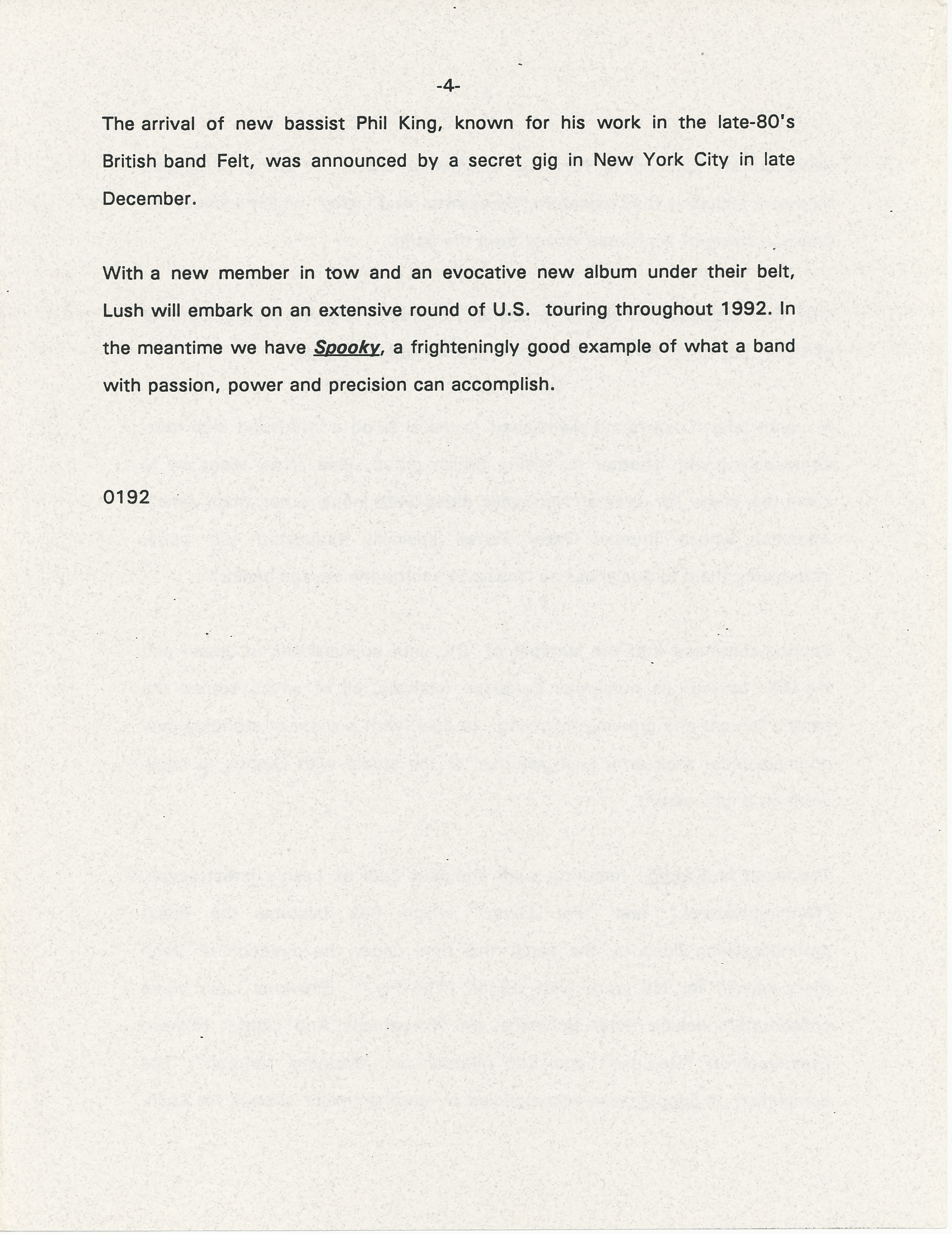 -4-

The arrival of new bassist Phil King, known for his work in the late-80's British band Felt, was announced by a secret gig in New York City in late December.

With a new member in tow and an evocative new album under their belt, Lush will embark on an extensive round of U.S. touring throughout 1992. In the meantime we have Spooky, a frighteningly good example of what a band with passion, power and precision can accomplish.

0192